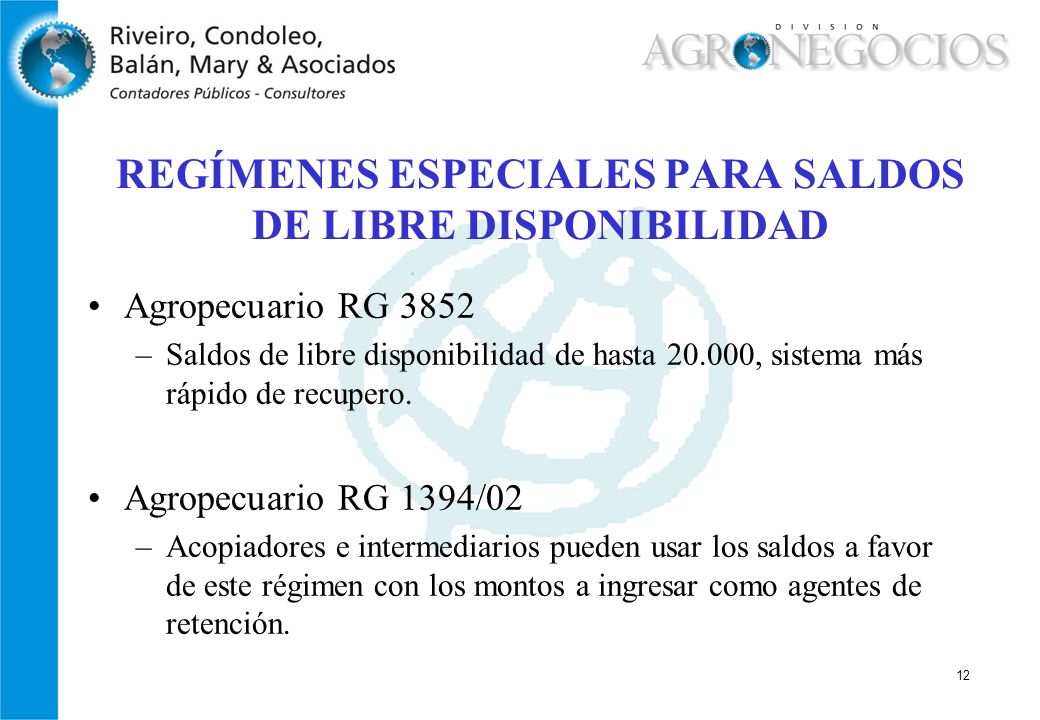 Riveiro, Condoleo, Balán, Mary & Asociados
Contadores Públicos - Consultores

DIVISION
AGRONEGOCIOS

REGÍMENES ESPECIALES PARA SALDOS DE LIBRE DISPONIBILIDAD

• Agropecuario RG 3852
– Saldos de libre disponibilidad de hasta 20.000, sistema más rápido de recupero.

• Agropecuario RG 1394/02
– Acopiadores e intermediarios pueden usar los saldos a favor de este régimen con los montos a ingresar como agentes de retención.

12